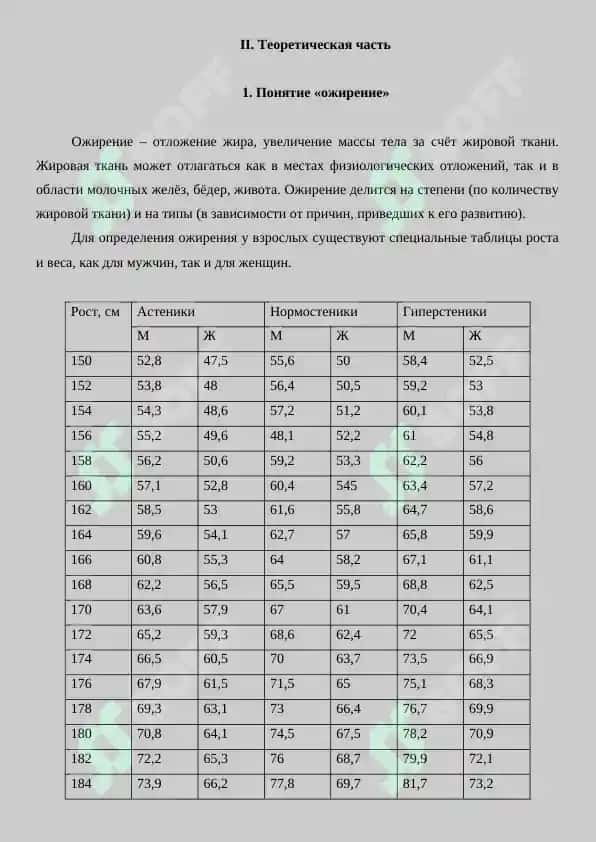 II. Теоретическая часть

1. Понятие «ожирение»

Ожирение – отложение жира, увеличение массы тела за счёт жировой ткани. Жировая ткань может отлагаться как в местах физиологических отложений, так и в области молочных желёз, бёдер, живота. Ожирение делится на степени (по количеству жировой ткани) и на типы (в зависимости от причин, приведших к его развитию).

Для определения ожирения у взрослых существуют специальные таблицы роста и веса, как для мужчин, так и для женщин.

| Рост, см | Астеники | | Нормостеники | | Гиперстеники | |
|---|---|---|---|---|---|---|
| | М | Ж | М | Ж | М | Ж |
| 150 | 52,8 | 47,5 | 55,6 | 50 | 58,4 | 52,5 |
| 152 | 53,8 | 48 | 56,4 | 50,5 | 59,2 | 53 |
| 154 | 54,3 | 48,6 | 57,2 | 51,2 | 60,1 | 53,8 |
| 156 | 55,2 | 49,6 | 48,1 | 52,2 | 61 | 54,8 |
| 158 | 56,2 | 50,6 | 59,2 | 53,3 | 62,2 | 56 |
| 160 | 57,1 | 52,8 | 60,4 | 545 | 63,4 | 57,2 |
| 162 | 58,5 | 53 | 61,6 | 55,8 | 64,7 | 58,6 |
| 164 | 59,6 | 54,1 | 62,7 | 57 | 65,8 | 59,9 |
| 166 | 60,8 | 55,3 | 64 | 58,2 | 67,1 | 61,1 |
| 168 | 62,2 | 56,5 | 65,5 | 59,5 | 68,8 | 62,5 |
| 170 | 63,6 | 57,9 | 67 | 61 | 70,4 | 64,1 |
| 172 | 65,2 | 59,3 | 68,6 | 62,4 | 72 | 65,5 |
| 174 | 66,5 | 60,5 | 70 | 63,7 | 73,5 | 66,9 |
| 176 | 67,9 | 61,5 | 71,5 | 65 | 75,1 | 68,3 |
| 178 | 69,3 | 63,1 | 73 | 66,4 | 76,7 | 69,9 |
| 180 | 70,8 | 64,1 | 74,5 | 67,5 | 78,2 | 70,9 |
| 182 | 72,2 | 65,3 | 76 | 68,7 | 79,9 | 72,1 |
| 184 | 73,9 | 66,2 | 77,8 | 69,7 | 81,7 | 73,2 |